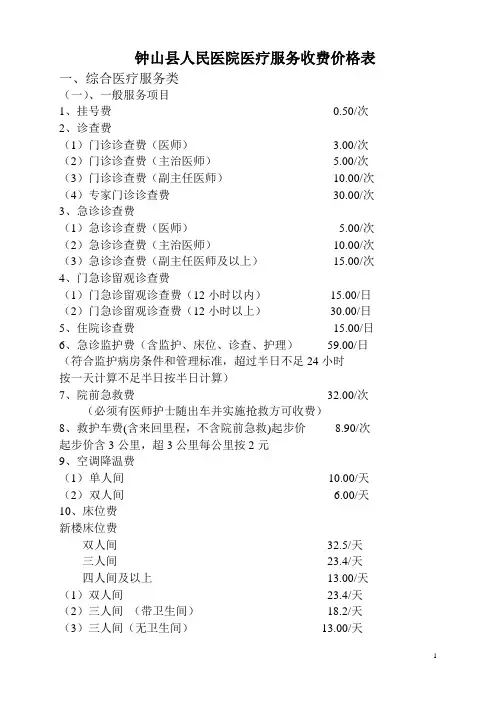 钟山县人民医院医疗服务收费价格表

一、综合医疗服务类

（一）、一般服务项目

1、挂号费 0.50/次

2、诊查费

（1）门诊诊查费（医师） 3.00/次

（2）门诊诊查费（主治医师） 5.00/次

（3）门诊诊查费（副主任医师） 10.00/次

（4）专家门诊诊查费 30.00/次

3、急诊诊查费

（1）急诊诊查费（医师） 5.00/次

（2）急诊诊查费（主治医师） 10.00/次

（3）急诊诊查费（副主任医师及以上） 15.00/次

4、门急诊留观诊查费

（1）门急诊留观诊查费（12 小时以内） 15.00/日

（2）门急诊留观诊查费（12 小时以上） 30.00/日

5、住院诊查费 15.00/日

6、急诊监护费（含监护、床位、诊查、护理） 59.00/日

（符合监护病房条件和管理标准，超过半日不足 24 小时按一天计算不足半日按半日计算）

7、院前急救费 32.00/次

（必须有医师护士随出车并实施抢救方可收费）

8、救护车费(含来回里程，不含院前急救)起步价 8.90/次

起步价含 3 公里，超 3 公里每公里按 2 元

9、空调降温费

（1）单人间 10.00/天

（2）双人间 6.00/天

10、床位费

新楼床位费

双人间 32.5/天

三人间 23.4/天

四人间及以上 13.00/天

（1）双人间 23.4/天

（2）三人间 （带卫生间） 18.2/天

（3）三人间（无卫生间） 13.00/天

1